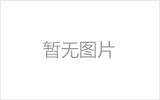 暂无图片